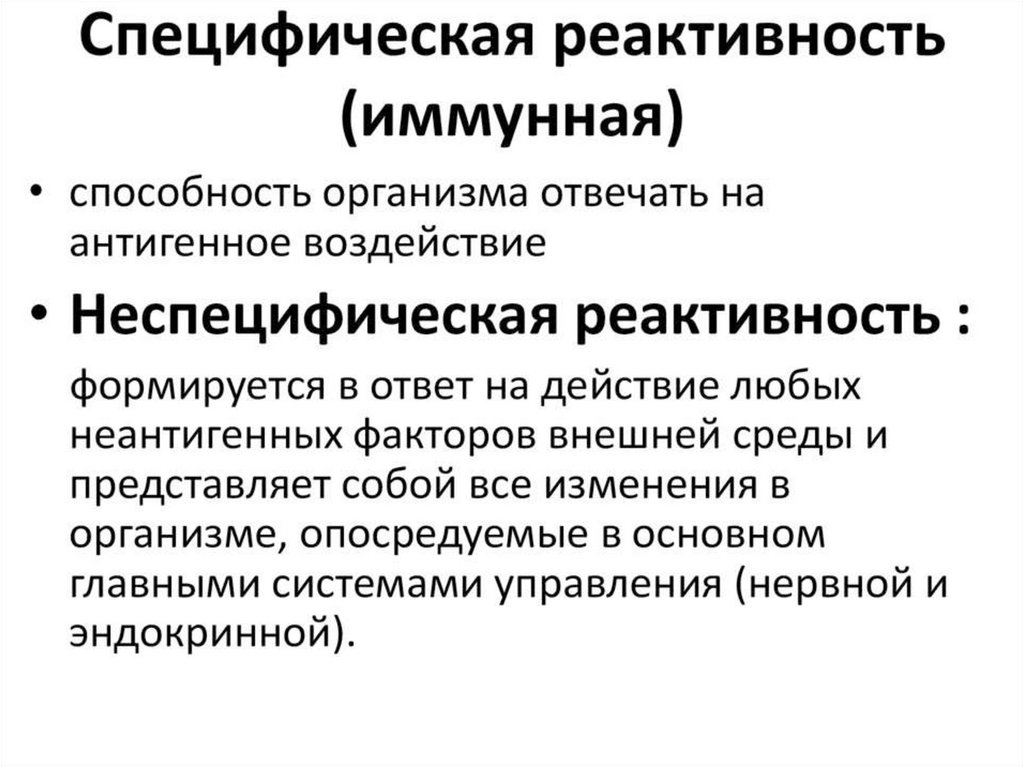 Специфическая реактивность (иммунная)

• способность организма отвечать на антигенное воздействие

• Неспецифическая реактивность :

формируется в ответ на действие любых неантигенных факторов внешней среды и представляет собой все изменения в организме, опосредуемые в основном главными системами управления (нервной и эндокринной).